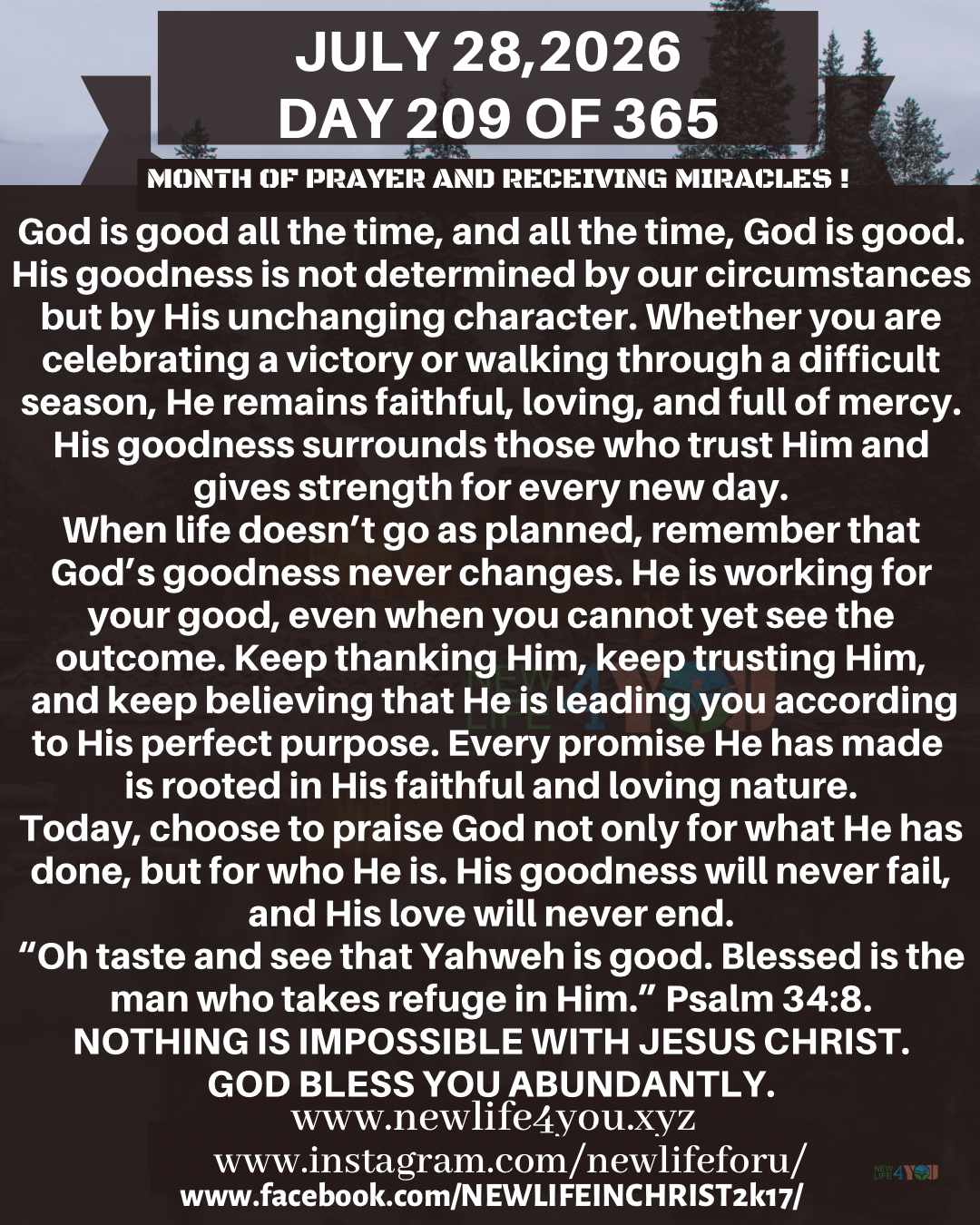 JULY 28,2026
DAY 209 OF 365

MONTH OF PRAYER AND RECEIVING MIRACLES !

God is good all the time, and all the time, God is good. His goodness is not determined by our circumstances but by His unchanging character. Whether you are celebrating a victory or walking through a difficult season, He remains faithful, loving, and full of mercy. His goodness surrounds those who trust Him and gives strength for every new day.

When life doesn't go as planned, remember that God's goodness never changes. He is working for your good, even when you cannot yet see the outcome. Keep thanking Him, keep trusting Him, and keep believing that He is leading you according to His perfect purpose. Every promise He has made is rooted in His faithful and loving nature.

Today, choose to praise God not only for what He has done, but for who He is. His goodness will never fail, and His love will never end.

"Oh taste and see that Yahweh is good. Blessed is the man who takes refuge in Him." Psalm 34:8.

NOTHING IS IMPOSSIBLE WITH JESUS CHRIST.
GOD BLESS YOU ABUNDANTLY.

www.newlife4you.xyz
www.instagram.com/newlifeforu/
www.facebook.com/NEWLIFEINCHRIST2k17/

NEW LIFE 4 YOU